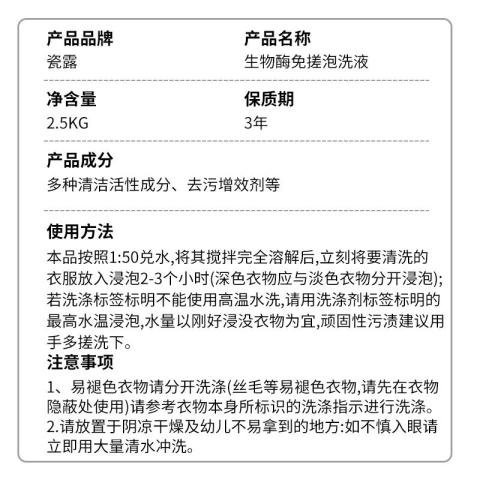 产品品牌
瓷露

产品名称
生物酶免搓泡洗液

净含量
2.5KG

保质期
3年

产品成分
多种清洁活性成分、去污增效剂等

使用方法
本品按照1:50兑水,将其搅拌完全溶解后,立刻将要清洗的衣服放入浸泡2-3个小时(深色衣物应与淡色衣物分开浸泡);若洗涤标签标明不能使用高温水洗,请用洗涤剂标签标明的最高水温浸泡,水量以刚好浸没衣物为宜,顽固性污渍建议用手多搓洗下。

注意事项
1、易褪色衣物请分开洗涤(丝毛等易褪色衣物,请先在衣物隐蔽处使用)请参考衣物本身所标识的洗涤指示进行洗涤。
2.请放置于阴凉干燥及幼儿不易拿到的地方:如不慎入眼请立即用大量清水冲洗。